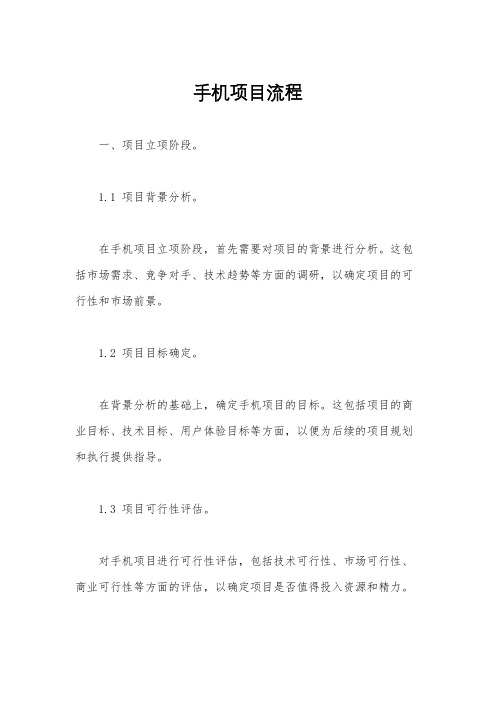 手机项目流程

一、项目立项阶段。

1.1 项目背景分析。

在手机项目立项阶段，首先需要对项目的背景进行分析。这包括市场需求、竞争对手、技术趋势等方面的调研，以确定项目的可行性和市场前景。

1.2 项目目标确定。

在背景分析的基础上，确定手机项目的目标。这包括项目的商业目标、技术目标、用户体验目标等方面，以便为后续的项目规划和执行提供指导。

1.3 项目可行性评估。

对手机项目进行可行性评估，包括技术可行性、市场可行性、商业可行性等方面的评估，以确定项目是否值得投入资源和精力。